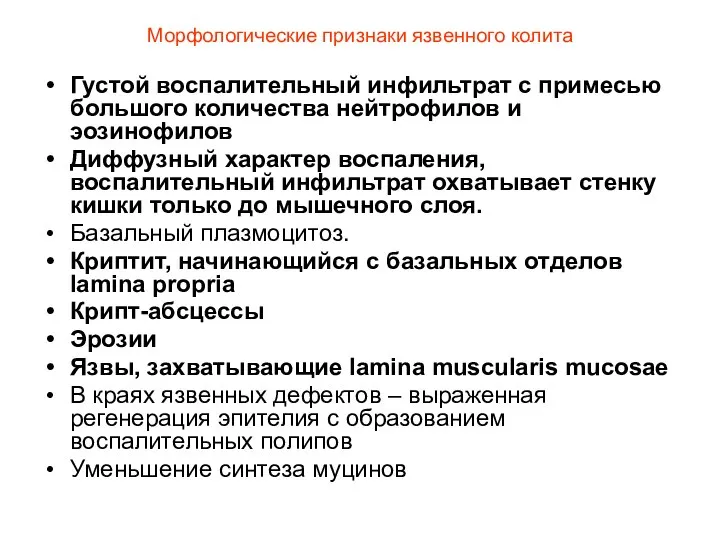 Морфологические признаки язвенного колита

• Густой воспалительный инфильтрат с примесью большого количества нейтрофилов и эозинофилов
• Диффузный характер воспаления, воспалительный инфильтрат охватывает стенку кишки только до мышечного слоя.
• Базальный плазмоцитоз.
• Криптит, начинающийся с базальных отделов lamina propria
• Крипт-абсцессы
• Эрозии
• Язвы, захватывающие lamina muscularis mucosae
• В краях язвенных дефектов – выраженная регенерация эпителия с образованием воспалительных полипов
• Уменьшение синтеза муцинов